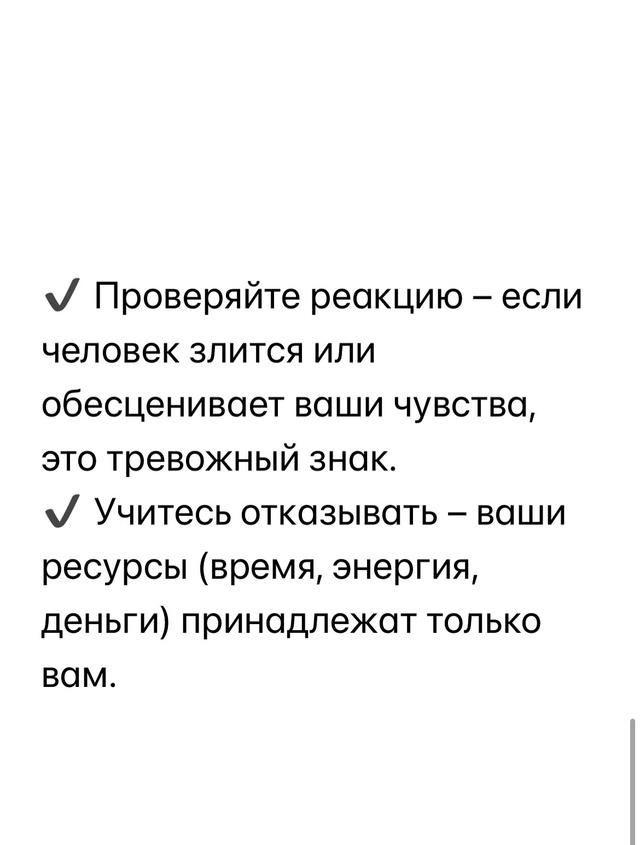 ✔ Проверяйте реакцию – если человек злится или обесценивает ваши чувства, это тревожный знак.
✔ Учитесь отказывать – ваши ресурсы (время, энергия, деньги) принадлежат только вам.